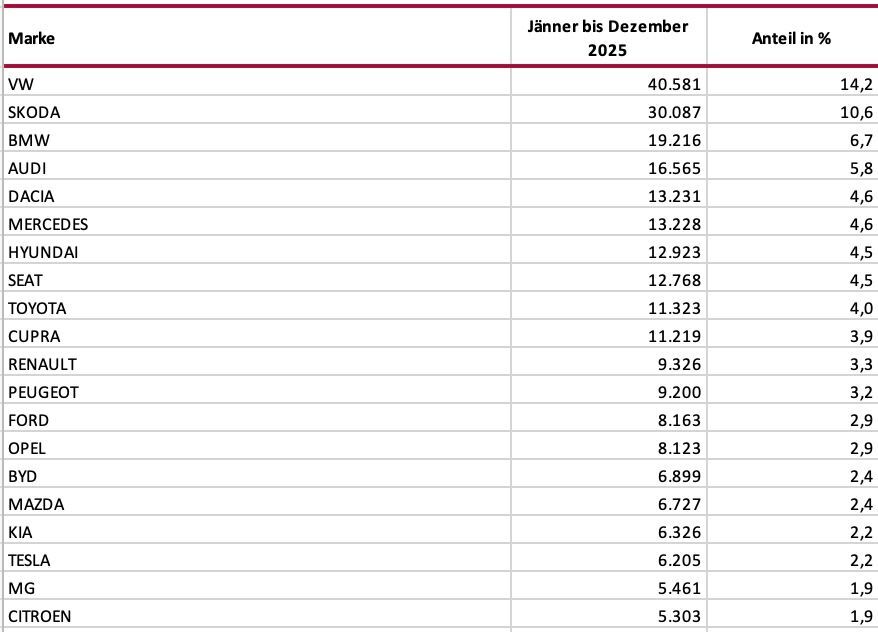 | Marke | Jänner bis Dezember 2025 | Anteil in % |
|---|---|---|
| VW | 40.581 | 14,2 |
| SKODA | 30.087 | 10,6 |
| BMW | 19.216 | 6,7 |
| AUDI | 16.565 | 5,8 |
| DACIA | 13.231 | 4,6 |
| MERCEDES | 13.228 | 4,6 |
| HYUNDAI | 12.923 | 4,5 |
| SEAT | 12.768 | 4,5 |
| TOYOTA | 11.323 | 4,0 |
| CUPRA | 11.219 | 3,9 |
| RENAULT | 9.326 | 3,3 |
| PEUGEOT | 9.200 | 3,2 |
| FORD | 8.163 | 2,9 |
| OPEL | 8.123 | 2,9 |
| BYD | 6.899 | 2,4 |
| MAZDA | 6.727 | 2,4 |
| KIA | 6.326 | 2,2 |
| TESLA | 6.205 | 2,2 |
| MG | 5.461 | 1,9 |
| CITROEN | 5.303 | 1,9 |